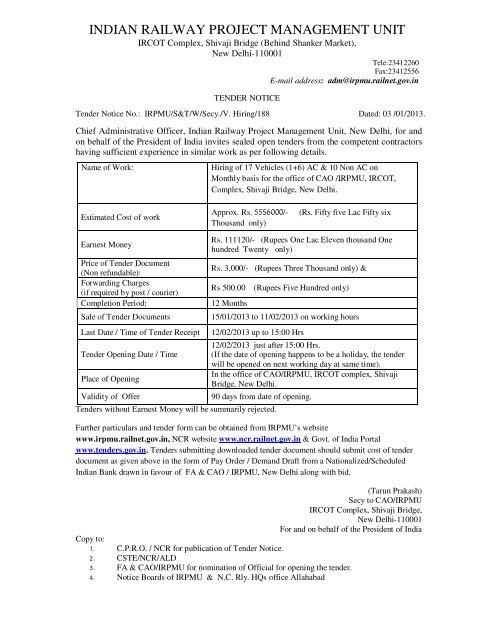 INDIAN RAILWAY PROJECT MANAGEMENT UNIT
IRCOT Complex, Shivaji Bridge (Behind Shanker Market),
New Delhi-110001

Tele:23412260
Fax:23412556
E-mail address: adm@irpmu.railnet.gov.in

TENDER NOTICE

Tender Notice No.: IRPMU/S&T/W/Secy./V. Hiring/188 Dated: 03 /01/2013.

Chief Administrative Officer, Indian Railway Project Management Unit, New Delhi, for and on behalf of the President of India invites sealed open tenders from the competent contractors having sufficient experience in similar work as per following details.

| Name of Work: | Hiring of 17 Vehicles (1+6) AC & 10 Non AC on Monthly basis for the office of CAO /IRPMU, IRCOT, Complex, Shivaji Bridge, New Delhi. |
|---|---|
| Estimated Cost of work | Approx. Rs. 5556000/- (Rs. Fifty five Lac Fifty six Thousand only) |
| Earnest Money | Rs. 111120/- (Rupees One Lac Eleven thousand One hundred Twenty only) |
| Price of Tender Document (Non refundable): | Rs. 3,000/- (Rupees Three Thousand only) & |
| Forwarding Charges (if required by post / courier) | Rs 500.00 (Rupees Five Hundred only) |
| Completion Period: | 12 Months |
| Sale of Tender Documents | 15/01/2013 to 11/02/2013 on working hours |
| Last Date / Time of Tender Receipt | 12/02/2013 up to 15:00 Hrs |
| Tender Opening Date / Time | 12/02/2013 just after 15:00 Hrs. (If the date of opening happens to be a holiday, the tender will be opened on next working day at same time). |
| Place of Opening | In the office of CAO/IRPMU, IRCOT complex, Shivaji Bridge, New Delhi. |
| Validity of Offer | 90 days from date of opening. |

Tenders without Earnest Money will be summarily rejected.

Further particulars and tender form can be obtained from IRPMU's website www.irpmu.railnet.gov.in, NCR website www.ncr.railnet.gov.in & Govt. of India Portal www.tenders.gov.in. Tenders submitting downloaded tender document should submit cost of tender document as given above in the form of Pay Order / Demand Draft from a Nationalized/Scheduled Indian Bank drawn in favour of FA & CAO / IRPMU, New Delhi along with bid.

(Tarun Prakash)
Secy to CAO/IRPMU
IRCOT Complex, Shivaji Bridge,
New Delhi-110001
For and on behalf of the President of India

Copy to:
1. C.P.R.O. / NCR for publication of Tender Notice.
2. CSTE/NCR/ALD
3. FA & CAO/IRPMU for nomination of Official for opening the tender.
4. Notice Boards of IRPMU & N.C. Rly. HQs office Allahabad